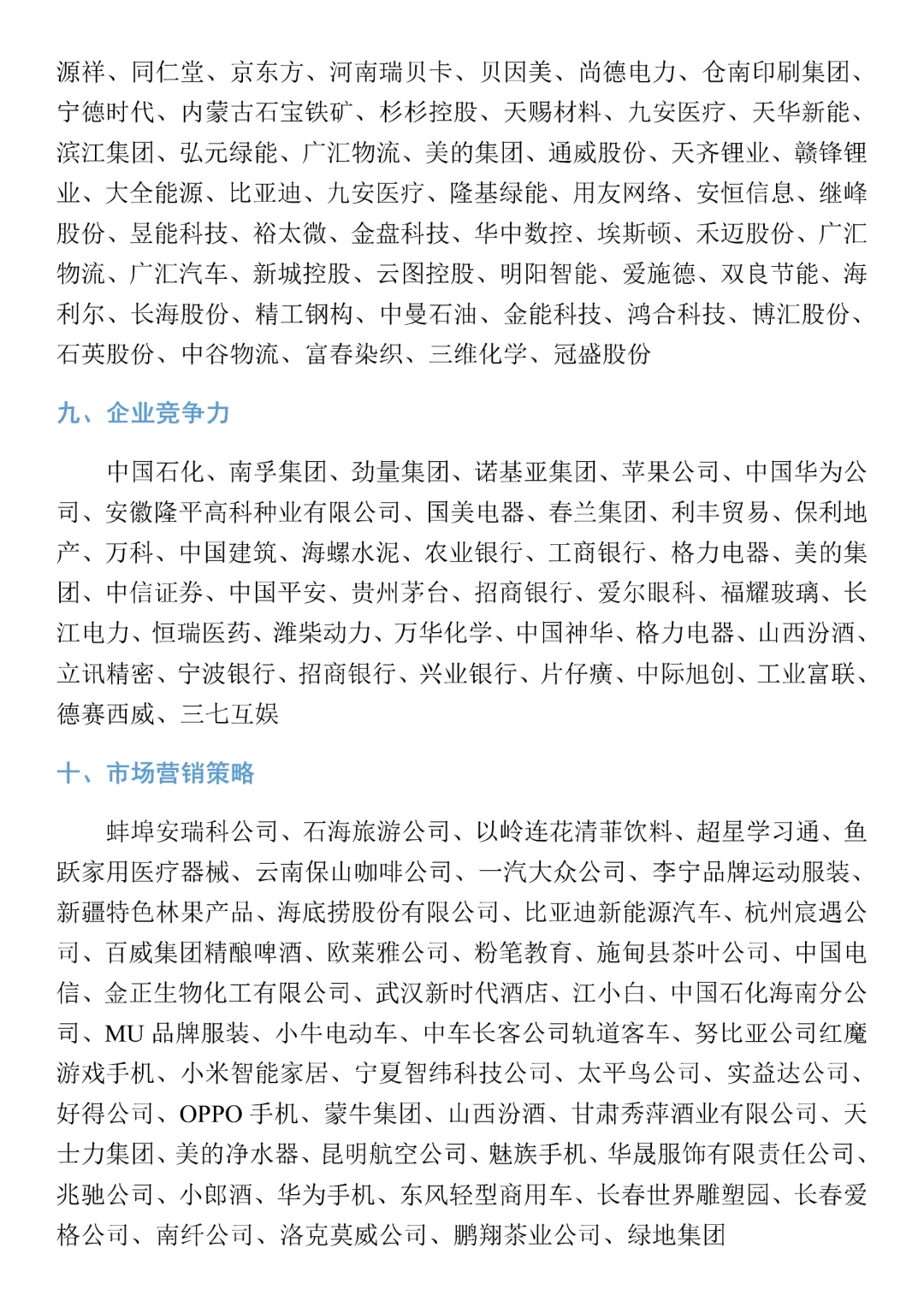 源祥、同仁堂、京东方、河南瑞贝卡、贝因美、尚德电力、仓南印刷集团、宁德时代、内蒙古石宝铁矿、杉杉控股、天赐材料、九安医疗、天华新能、滨江集团、弘元绿能、广汇物流、美的集团、通威股份、天齐锂业、赣锋锂业、大全能源、比亚迪、九安医疗、隆基绿能、用友网络、安恒信息、继峰股份、昱能科技、裕太微、金盘科技、华中数控、埃斯顿、禾迈股份、广汇物流、广汇汽车、新城控股、云图控股、明阳智能、爱施德、双良节能、海利尔、长海股份、精工钢构、中曼石油、金能科技、鸿合科技、博汇股份、石英股份、中谷物流、富春染织、三维化学、冠盛股份

九、企业竞争力

中国石化、南孚集团、劲量集团、诺基亚集团、苹果公司、中国华为公司、安徽隆平高科种业有限公司、国美电器、春兰集团、利丰贸易、保利地产、万科、中国建筑、海螺水泥、农业银行、工商银行、格力电器、美的集团、中信证券、中国平安、贵州茅台、招商银行、爱尔眼科、福耀玻璃、长江电力、恒瑞医药、潍柴动力、万华化学、中国神华、格力电器、山西汾酒、立讯精密、宁波银行、招商银行、兴业银行、片仔癀、中际旭创、工业富联、德赛西威、三七互娱

十、市场营销策略

蚌埠安瑞科公司、石海旅游公司、以岭连花清菲饮料、超星学习通、鱼跃家用医疗器械、云南保山咖啡公司、一汽大众公司、李宁品牌运动服装、新疆特色林果产品、海底捞股份有限公司、比亚迪新能源汽车、杭州宸遇公司、百威集团精酿啤酒、欧莱雅公司、粉笔教育、施甸县茶叶公司、中国电信、金正生物化工有限公司、武汉新时代酒店、江小白、中国石化海南分公司、MU 品牌服装、小牛电动车、中车长客公司轨道客车、努比亚公司红魔游戏手机、小米智能家居、宁夏智纬科技公司、太平鸟公司、实益达公司、好得公司、OPPO 手机、蒙牛集团、山西汾酒、甘肃秀萍酒业有限公司、天士力集团、美的净水器、昆明航空公司、魅族手机、华晟服饰有限责任公司、兆驰公司、小郎酒、华为手机、东风轻型商用车、长春世界雕塑园、长春爱格公司、南纤公司、洛克莫威公司、鹏翔茶业公司、绿地集团